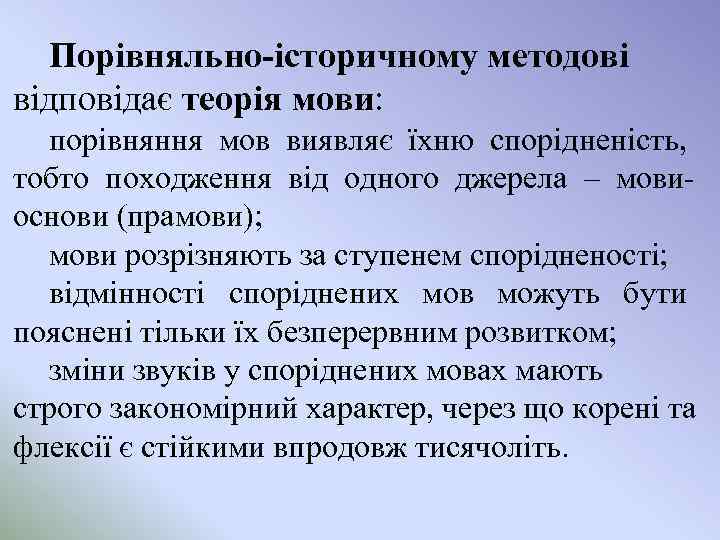 Порівняльно-історичному методові відповідає теорія мови:

порівняння мов виявляє їхню спорідненість, тобто походження від одного джерела – мови-основи (прамови);

мови розрізняють за ступенем спорідненості;

відмінності споріднених мов можуть бути пояснені тільки їх безперервним розвитком;

зміни звуків у споріднених мовах мають строго закономірний характер, через що корені та флексії є стійкими впродовж тисячоліть.